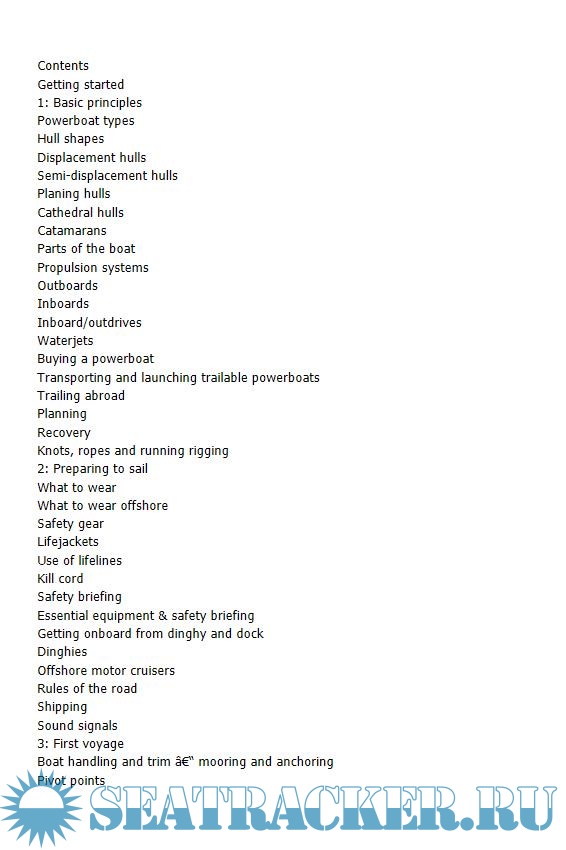 Contents
Getting started
1: Basic principles
Powerboat types
Hull shapes
Displacement hulls
Semi-displacement hulls
Planing hulls
Cathedral hulls
Catamarans
Parts of the boat
Propulsion systems
Outboards
Inboards
Inboard/outdrives
Waterjets
Buying a powerboat
Transporting and launching trailable powerboats
Trailing abroad
Planning
Recovery
Knots, ropes and running rigging
2: Preparing to sail
What to wear
What to wear offshore
Safety gear
Lifejackets
Use of lifelines
Kill cord
Safety briefing
Essential equipment & safety briefing
Getting onboard from dinghy and dock
Dinghies
Offshore motor cruisers
Rules of the road
Shipping
Sound signals
3: First voyage
Boat handling and trim â€“ mooring and anchoring
Pivot points

SEATRACKER.RU